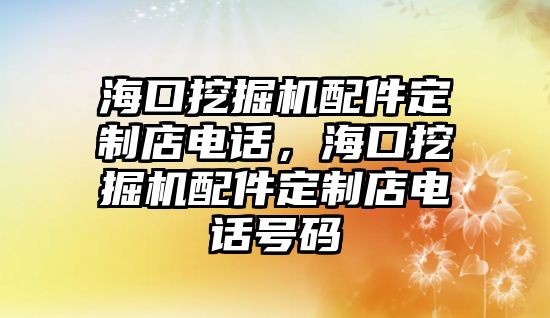 海口挖掘机配件定制店电话，海口挖掘机配件定制店电话号码